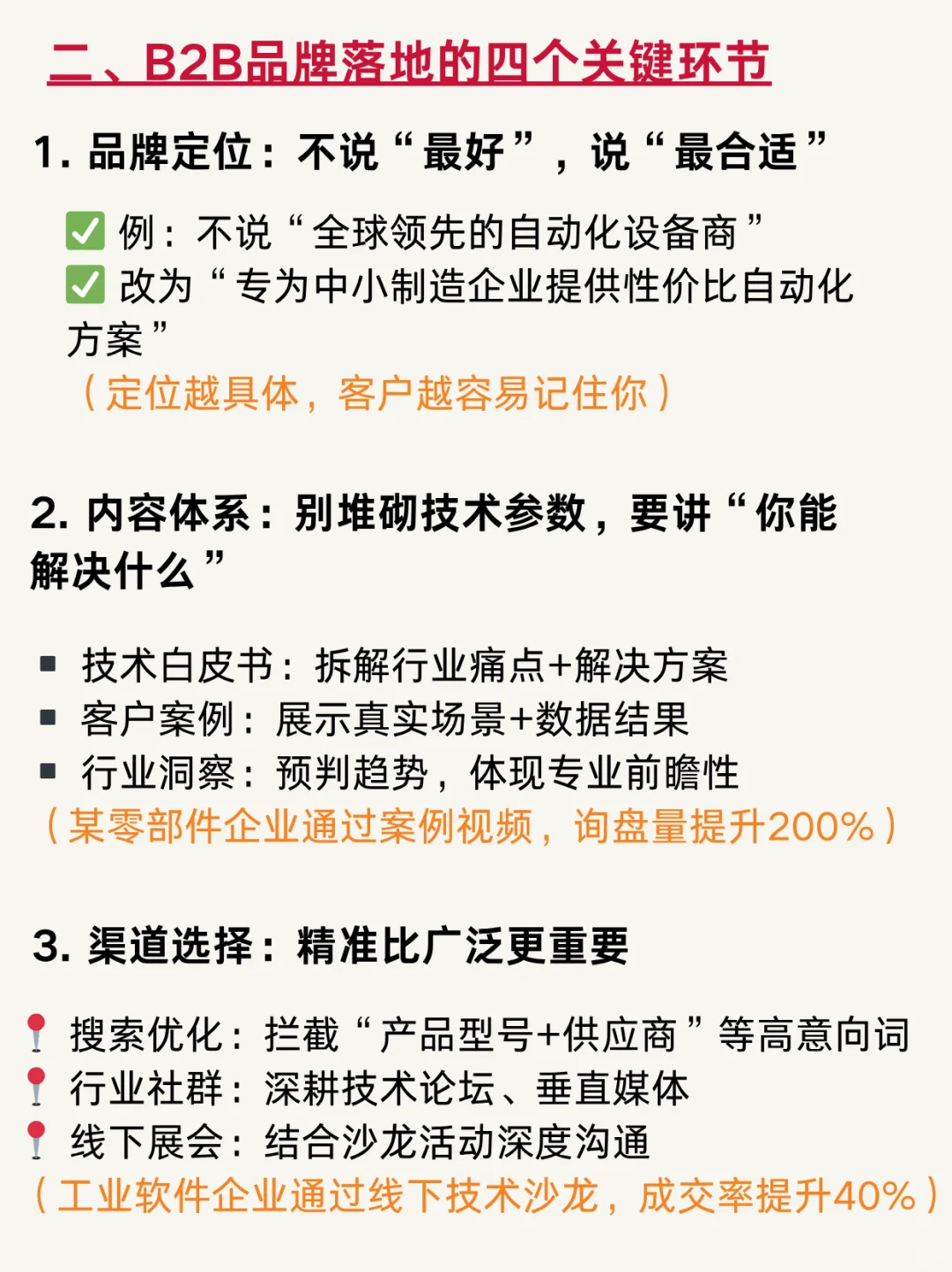 二、B2B品牌落地的四个关键环节

1. 品牌定位：不说“最好”，说“最合适”

✅ 例：不说“全球领先的自动化设备商”
✅ 改为“专为中小制造企业提供性价比自动化方案”
（定位越具体，客户越容易记住你）

2. 内容体系：别堆砌技术参数，要讲“你能解决什么”

▪ 技术白皮书：拆解行业痛点+解决方案
▪ 客户案例：展示真实场景+数据结果
▪ 行业洞察：预判趋势，体现专业前瞻性
（某零部件企业通过案例视频，询盘量提升200%）

3. 渠道选择：精准比广泛更重要

📍 搜索优化：拦截“产品型号+供应商”等高意向词
📍 行业社群：深耕技术论坛、垂直媒体
📍 线下展会：结合沙龙活动深度沟通
（工业软件企业通过线下技术沙龙，成交率提升40%）